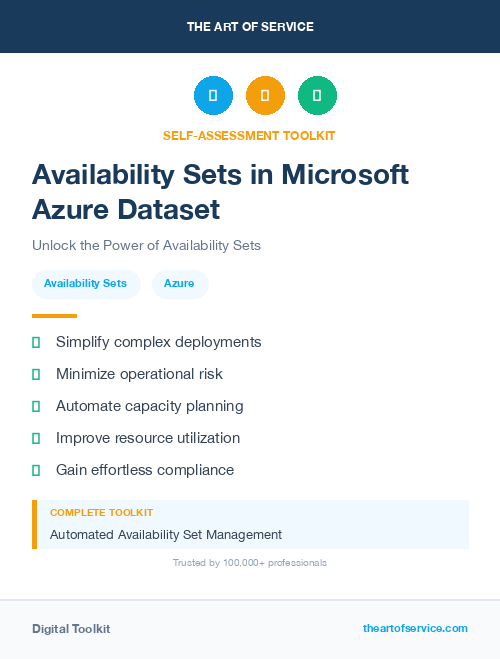 THE ART OF SERVICE

SELF-ASSESSMENT TOOLKIT

Availability Sets in Microsoft Azure Dataset

Unlock the Power of Availability Sets

Availability Sets

Azure

Simplify complex deployments

Minimize operational risk

Automate capacity planning

Improve resource utilization

Gain effortless compliance

COMPLETE TOOLKIT

Automated Availability Set Management

Trusted by 100,000+ professionals

Digital Toolkit

theartofservice.com